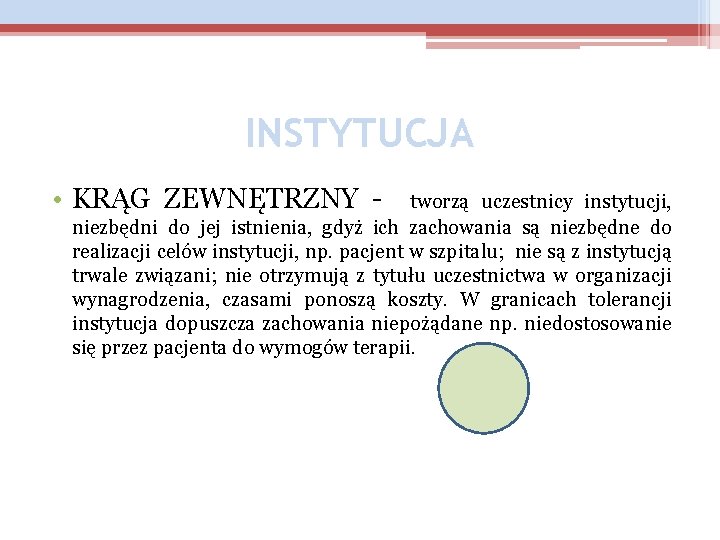 INSTYTUCJA

• KRĄG ZEWNĘTRZNY - tworzą uczestnicy instytucji, niezbędni do jej istnienia, gdyż ich zachowania są niezbędne do realizacji celów instytucji, np. pacjent w szpitalu; nie są z instytucją trwale związani; nie otrzymują z tytułu uczestnictwa w organizacji wynagrodzenia, czasami ponoszą koszty. W granicach tolerancji instytucja dopuszcza zachowania niepożądane np. niedostosowanie się przez pacjenta do wymogów terapii.